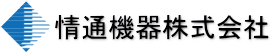 情通機器株式会社